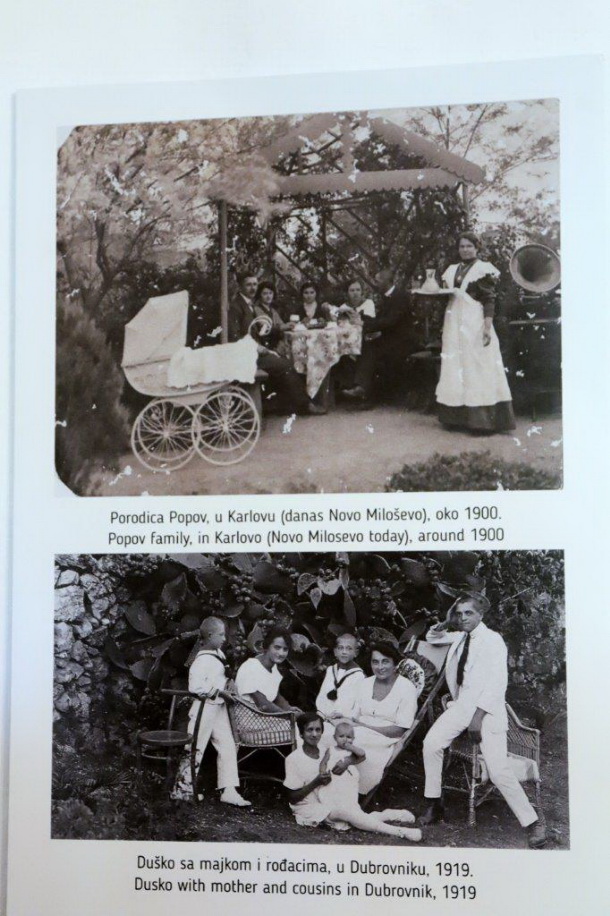 Porodica Popov, u Karlovu (danas Novo Miloševo), oko 1900.
Popov family, in Karlovo (Novo Milosevo today), around 1900

Duško sa majkom i rođacima, u Dubrovniku, 1919.
Dusko with mother and cousins in Dubrovnik, 1919